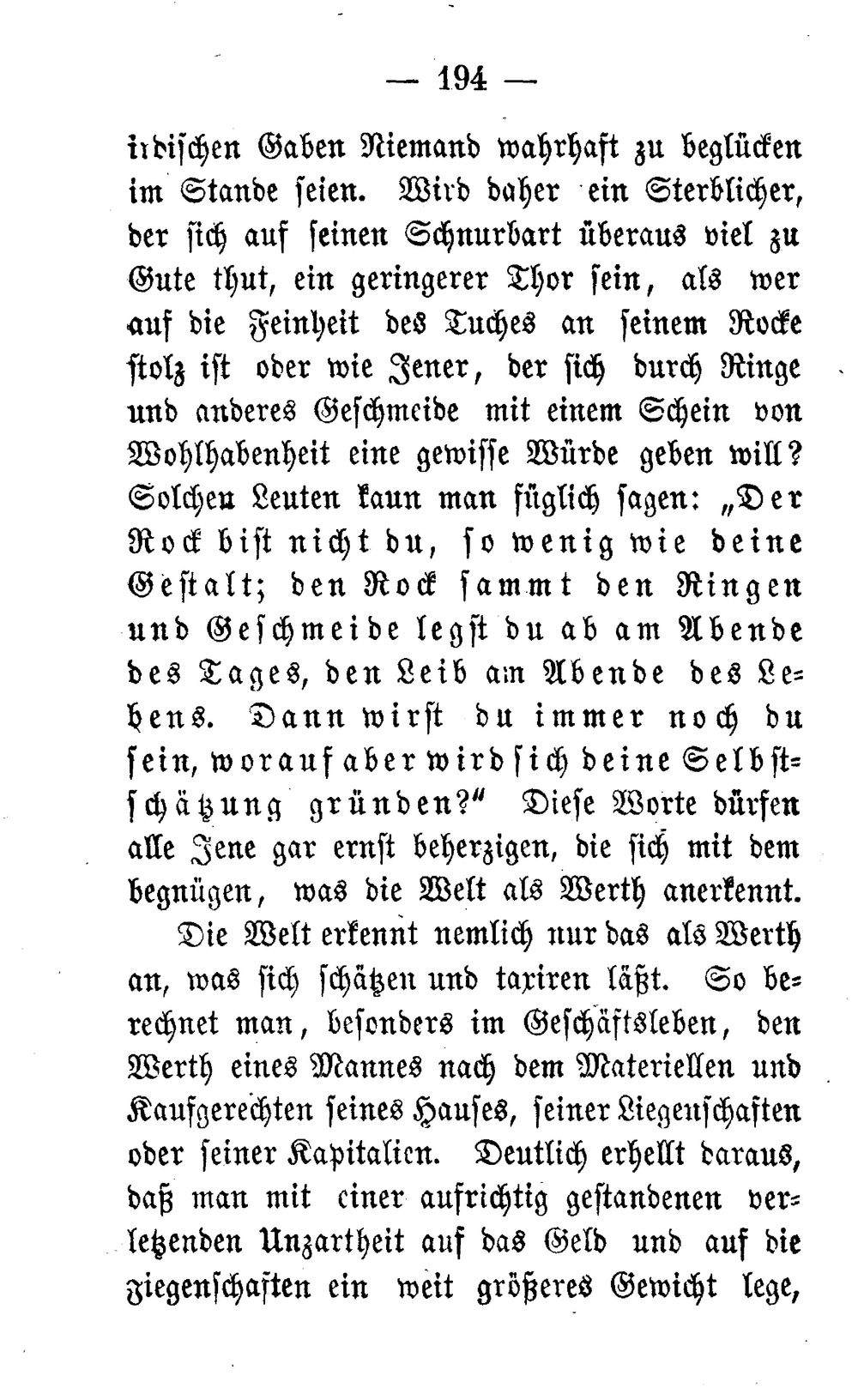 — 194 —

irdischen Gaben Niemand wahrhaft zu beglücken im Stande seien. Wird daher ein Sterblicher, der sich auf seinen Schnurbart überaus viel zu Gute thut, ein geringerer Thor sein, als wer auf die Feinheit des Tuches an seinem Rocke stolz ist oder wie Jener, der sich durch Ringe und anderes Geschmeide mit einem Schein von Wohlhabenheit eine gewisse Würde geben will? Solchen Leuten kann man füglich sagen: „Der Rock bist nicht du, so wenig wie deine Gestalt; den Rock sammt den Ringen und Geschmeide legst du ab am Abende des Tages, den Leib am Abende des Lebens. Dann wirst du immer noch du sein, worauf aber wird sich deine Selbstschätzung gründen?“ Diese Worte dürfen alle Jene gar ernst beherzigen, die sich mit dem begnügen, was die Welt als Werth anerkennt.

Die Welt erkennt nemlich nur das als Werth an, was sich schätzen und taxiren läßt. So berechnet man, besonders im Geschäftsleben, den Werth eines Mannes nach dem Materiellen und Kaufgerechten seines Hauses, seiner Liegenschaften oder seiner Kapitalien. Deutlich erhellt daraus, daß man mit einer aufrichtig gestandenen verletzenden Unzartheit auf das Geld und auf die ziegenschaften ein weit größeres Gewicht lege,